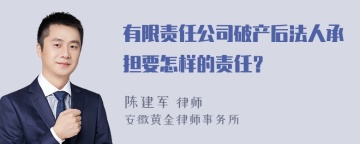 有限责任公司破产后法人承担要怎样的责任？

陈建军 律师
安徽黄全律师事务所